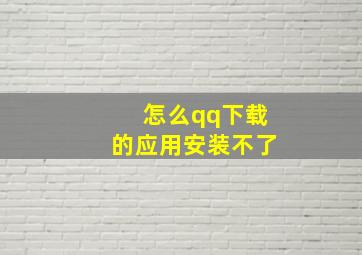 怎么qq下载
的应用安装不了